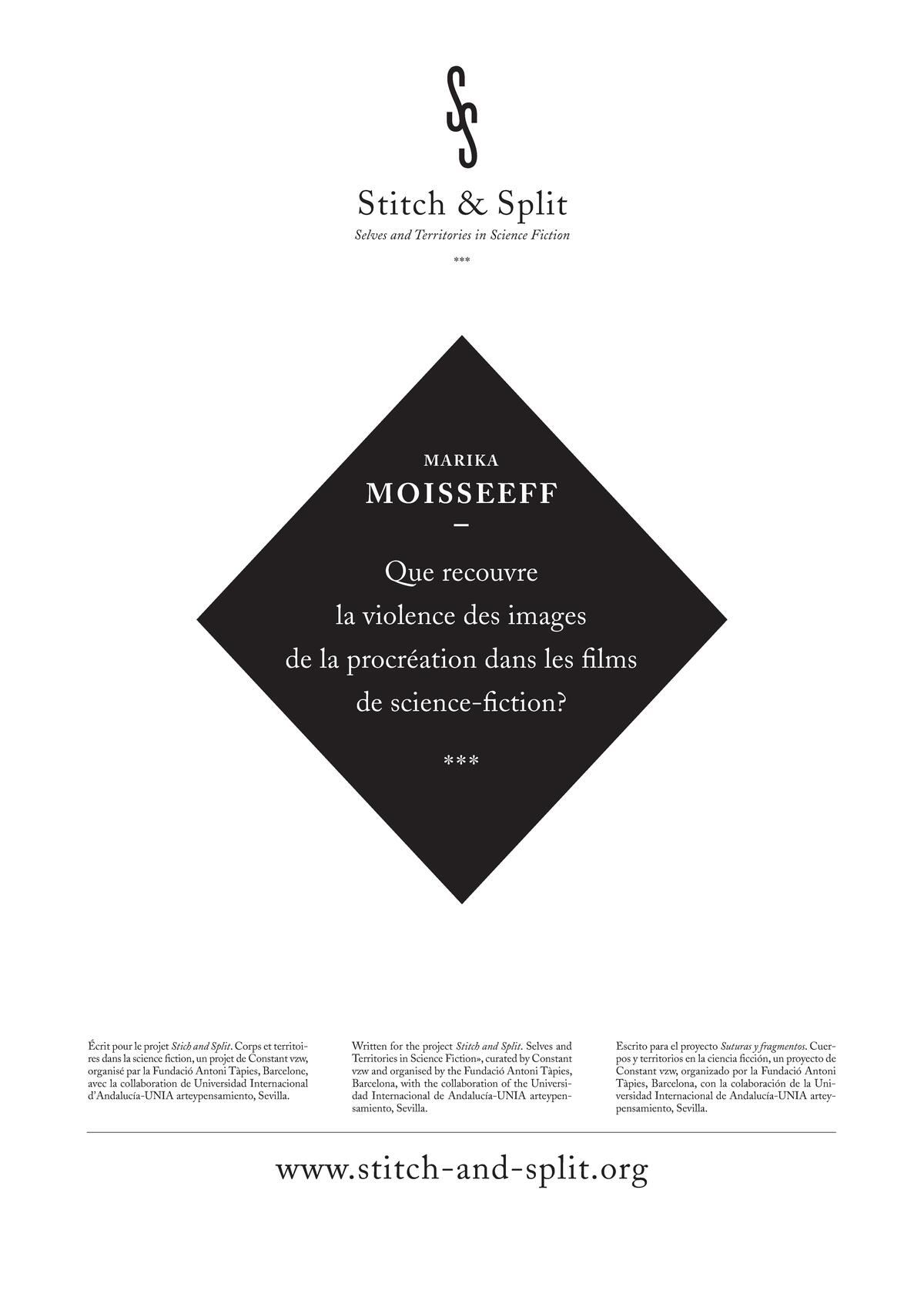 Stitch & Split
Selves and Territories in Science Fiction
***

MARIKA
MOISSEEFF
–
Que recouvre la violence des images de la procréation dans les films de science-fiction?
***

Écrit pour le projet Stich and Split. Corps et territoires dans la science fiction, un projet de Constant vzw, organisé par la Fundació Antoni Tàpies, Barcelone, avec la collaboration de Universidad Internacional d'Andalucía-UNIA arteypensamiento, Sevilla.

Written for the project Stitch and Split. Selves and Territories in Science Fiction», curated by Constant vzw and organised by the Fundació Antoni Tàpies, Barcelona, with the collaboration of the Universidad Internacional de Andalucía-UNIA arteypensamiento, Sevilla.

Escrito para el proyecto Suturas y fragmentos. Cuerpos y territorios en la ciencia ficción, un proyecto de Constant vzw, organizado por la Fundació Antoni Tàpies, Barcelona, con la colaboración de la Universidad Internacional de Andalucía-UNIA arteypensamiento, Sevilla.

www.stitch-and-split.org